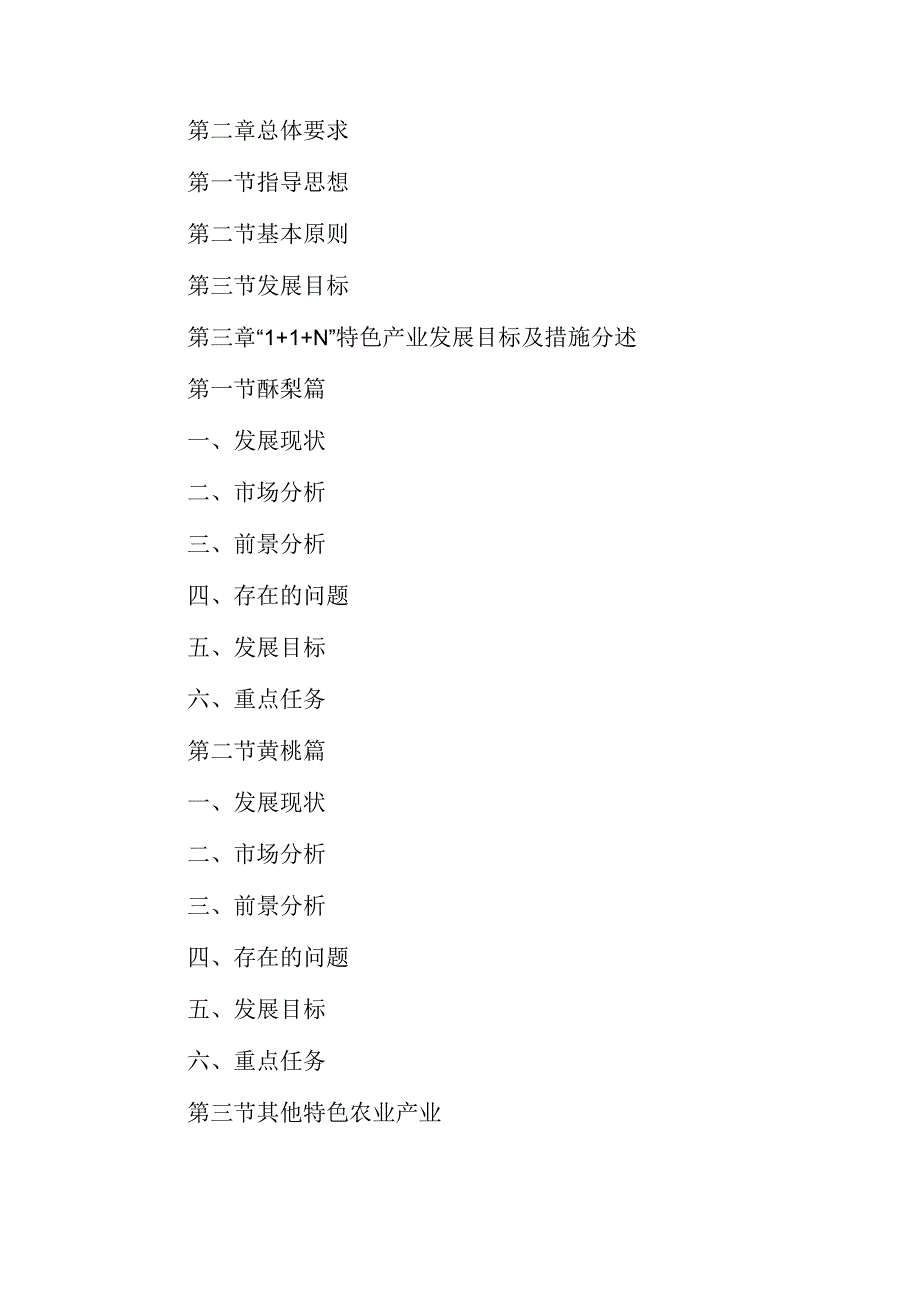 第二章总体要求

第一节指导思想

第二节基本原则

第三节发展目标

第三章“1+1+N”特色产业发展目标及措施分述

第一节酥梨篇

一、发展现状

二、市场分析

三、前景分析

四、存在的问题

五、发展目标

六、重点任务

第二节黄桃篇

一、发展现状

二、市场分析

三、前景分析

四、存在的问题

五、发展目标

六、重点任务

第三节其他特色农业产业